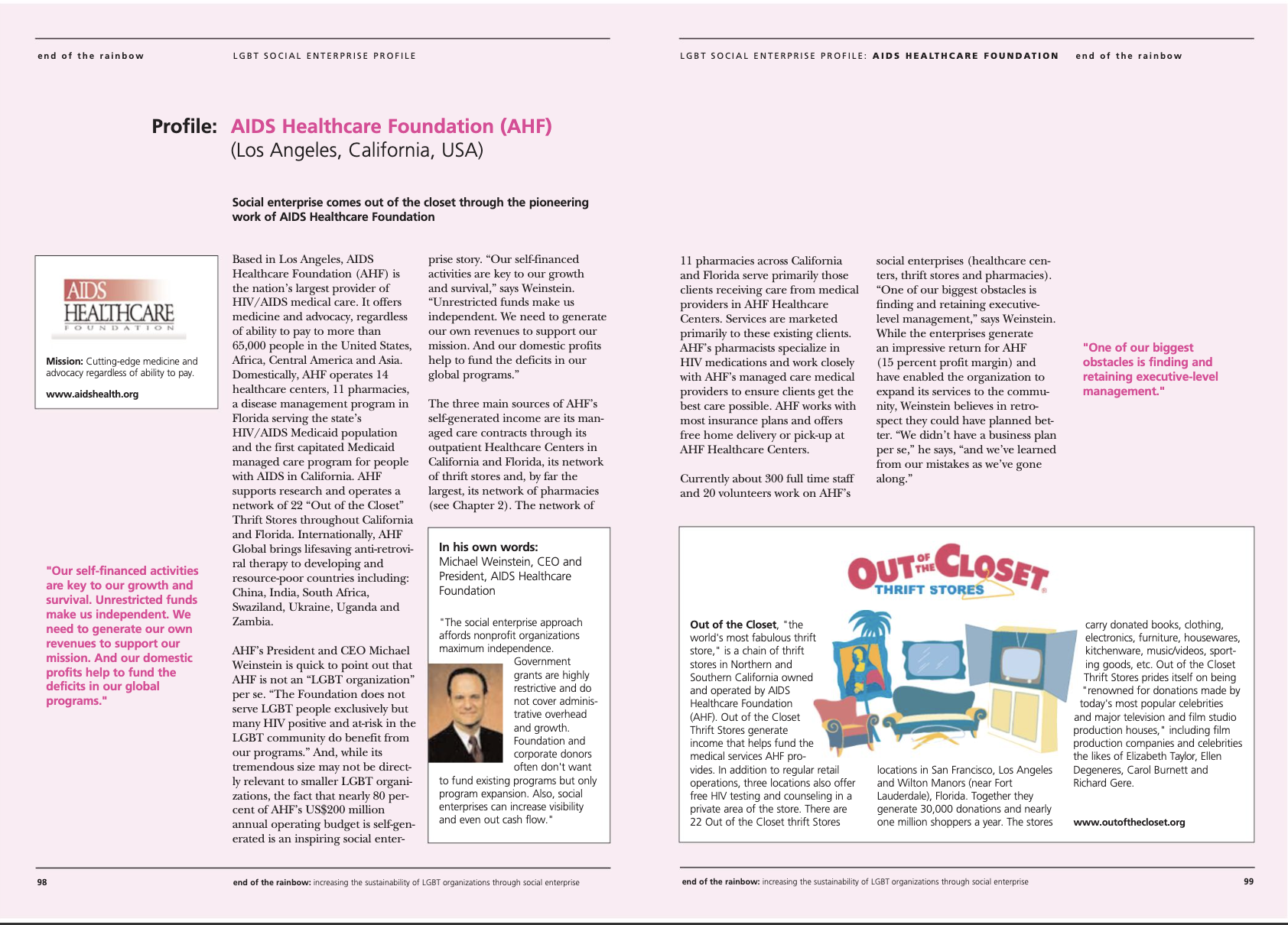 end of the rainbow

LGBT SOCIAL ENTERPRISE PROFILE

Profile: AIDS Healthcare Foundation (AHF)
(Los Angeles, California, USA)

Social enterprise comes out of the closet through the pioneering work of AIDS Healthcare Foundation

AIDS HEALTHCARE FOUNDATION

Mission: Cutting-edge medicine and advocacy regardless of ability to pay.

www.aidshealth.org

"Our self-financed activities are key to our growth and survival. Unrestricted funds make us independent. We need to generate our own revenues to support our mission. And our domestic profits help to fund the deficits in our global programs."

Based in Los Angeles, AIDS Healthcare Foundation (AHF) is the nation's largest provider of HIV/AIDS medical care. It offers medicine and advocacy, regardless of ability to pay to more than 65,000 people in the United States, Africa, Central America and Asia. Domestically, AHF operates 14 healthcare centers, 11 pharmacies, a disease management program in Florida serving the state's HIV/AIDS Medicaid population and the first capitated Medicaid managed care program for people with AIDS in California. AHF supports research and operates a network of 22 "Out of the Closet" Thrift Stores throughout California and Florida. Internationally, AHF Global brings lifesaving anti-retroviral therapy to developing and resource-poor countries including: China, India, South Africa, Swaziland, Ukraine, Uganda and Zambia.

AHF's President and CEO Michael Weinstein is quick to point out that AHF is not an "LGBT organization" per se. "The Foundation does not serve LGBT people exclusively but many HIV positive and at-risk in the LGBT community do benefit from our programs." And, while its tremendous size may not be directly relevant to smaller LGBT organizations, the fact that nearly 80 percent of AHF's US$200 million annual operating budget is self-generated is an inspiring social enterprise story. "Our self-financed activities are key to our growth and survival," says Weinstein. "Unrestricted funds make us independent. We need to generate our own revenues to support our mission. And our domestic profits help to fund the deficits in our global programs."

The three main sources of AHF's self-generated income are its managed care contracts through its outpatient Healthcare Centers in California and Florida, its network of thrift stores and, by far the largest, its network of pharmacies (see Chapter 2). The network of

In his own words:
Michael Weinstein, CEO and President, AIDS Healthcare Foundation

"The social enterprise approach affords nonprofit organizations maximum independence. Government grants are highly restrictive and do not cover administrative overhead and growth. Foundation and corporate donors often don't want to fund existing programs but only program expansion. Also, social enterprises can increase visibility and even out cash flow."

98

end of the rainbow: increasing the sustainability of LGBT organizations through social enterprise

LGBT SOCIAL ENTERPRISE PROFILE: AIDS HEALTHCARE FOUNDATION end of the rainbow

11 pharmacies across California and Florida serve primarily those clients receiving care from medical providers in AHF Healthcare Centers. Services are marketed primarily to these existing clients. AHF's pharmacists specialize in HIV medications and work closely with AHF's managed care medical providers to ensure clients get the best care possible. AHF works with most insurance plans and offers free home delivery or pick-up at AHF Healthcare Centers.

Currently about 300 full time staff and 20 volunteers work on AHF's social enterprises (healthcare centers, thrift stores and pharmacies). "One of our biggest obstacles is finding and retaining executive-level management," says Weinstein. While the enterprises generate an impressive return for AHF (15 percent profit margin) and have enabled the organization to expand its services to the community, Weinstein believes in retrospect they could have planned better. "We didn't have a business plan per se," he says, "and we've learned from our mistakes as we've gone along."

"One of our biggest obstacles is finding and retaining executive-level management."

OUT OF THE CLOSET THRIFT STORES

Out of the Closet, "the world's most fabulous thrift store," is a chain of thrift stores in Northern and Southern California owned and operated by AIDS Healthcare Foundation (AHF). Out of the Closet Thrift Stores generate income that helps fund the medical services AHF provides. In addition to regular retail operations, three locations also offer free HIV testing and counseling in a private area of the store. There are 22 Out of the Closet thrift Stores locations in San Francisco, Los Angeles and Wilton Manors (near Fort Lauderdale), Florida. Together they generate 30,000 donations and nearly one million shoppers a year. The stores carry donated books, clothing, electronics, furniture, housewares, kitchenware, music/videos, sporting goods, etc. Out of the Closet Thrift Stores prides itself on being "renowned for donations made by today's most popular celebrities and major television and film studio production houses," including film production companies and celebrities the likes of Elizabeth Taylor, Ellen Degeneres, Carol Burnett and Richard Gere.

www.outofthecloset.org

end of the rainbow: increasing the sustainability of LGBT organizations through social enterprise

99